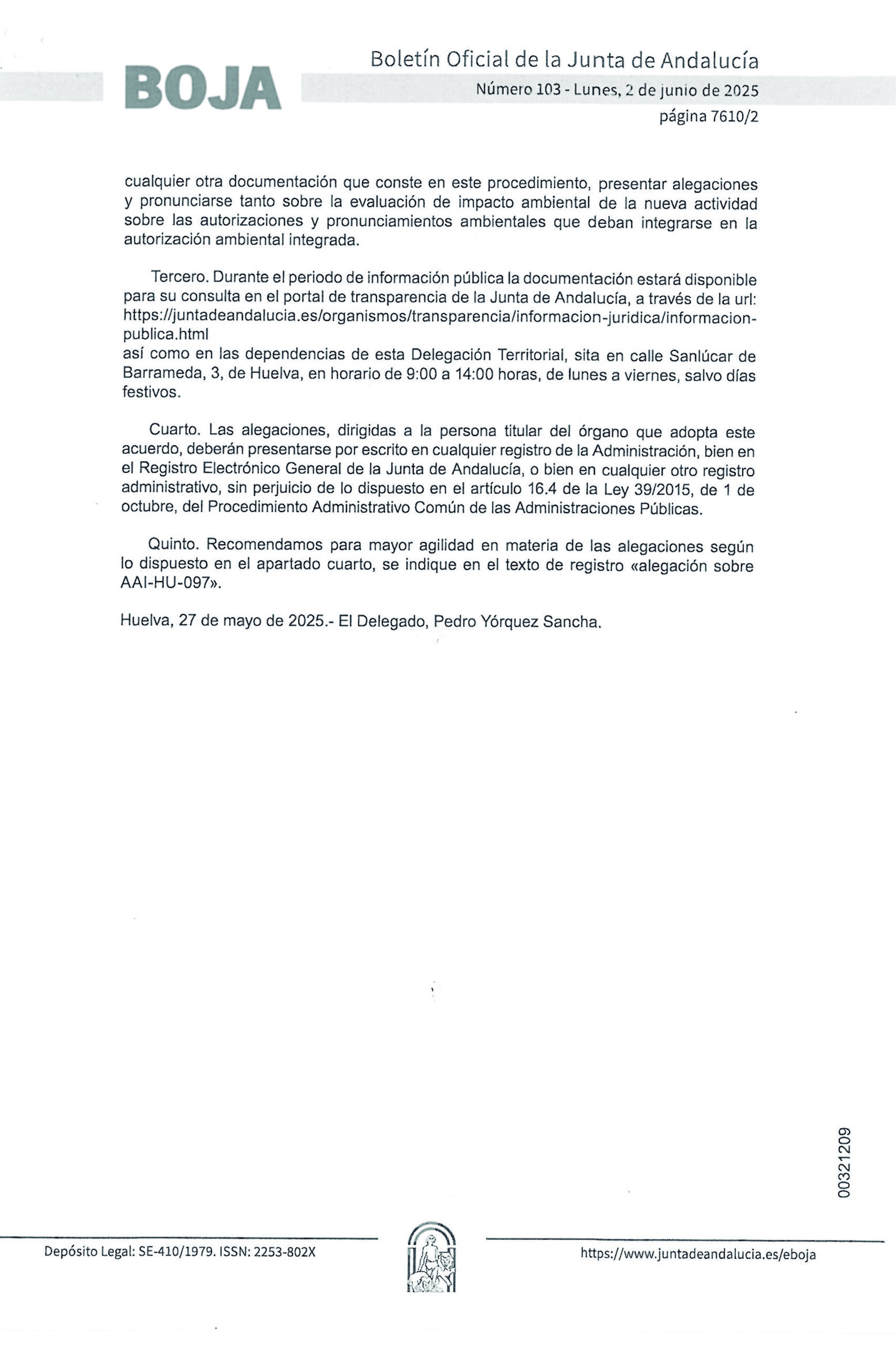 BOJA

Boletín Oficial de la Junta de Andalucía

Número 103 - Lunes, 2 de junio de 2025

página 7610/2

cualquier otra documentación que conste en este procedimiento, presentar alegaciones y pronunciarse tanto sobre la evaluación de impacto ambiental de la nueva actividad sobre las autorizaciones y pronunciamientos ambientales que deban integrarse en la autorización ambiental integrada.

Tercero. Durante el periodo de información pública la documentación estará disponible para su consulta en el portal de transparencia de la Junta de Andalucía, a través de la url: https://juntadeandalucia.es/organismos/transparencia/informacion-juridica/informacion-publica.html
así como en las dependencias de esta Delegación Territorial, sita en calle Sanlúcar de Barrameda, 3, de Huelva, en horario de 9:00 a 14:00 horas, de lunes a viernes, salvo días festivos.

Cuarto. Las alegaciones, dirigidas a la persona titular del órgano que adopta este acuerdo, deberán presentarse por escrito en cualquier registro de la Administración, bien en el Registro Electrónico General de la Junta de Andalucía, o bien en cualquier otro registro administrativo, sin perjuicio de lo dispuesto en el artículo 16.4 de la Ley 39/2015, de 1 de octubre, del Procedimiento Administrativo Común de las Administraciones Públicas.

Quinto. Recomendamos para mayor agilidad en materia de las alegaciones según lo dispuesto en el apartado cuarto, se indique en el texto de registro «alegación sobre AAI-HU-097».

Huelva, 27 de mayo de 2025.- El Delegado, Pedro Yórquez Sancha.

00321209

Depósito Legal: SE-410/1979. ISSN: 2253-802X

https://www.juntadeandalucia.es/eboja